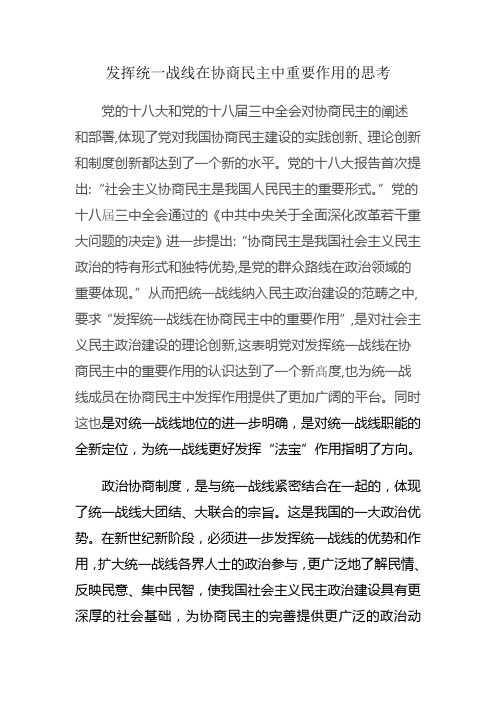 发挥统一战线在协商民主中重要作用的思考

党的十八大和党的十八届三中全会对协商民主的阐述和部署,体现了党对我国协商民主建设的实践创新、理论创新和制度创新都达到了一个新的水平。党的十八大报告首次提出:“社会主义协商民主是我国人民民主的重要形式。”党的十八届三中全会通过的《中共中央关于全面深化改革若干重大问题的决定》进一步提出:“协商民主是我国社会主义民主政治的特有形式和独特优势,是党的群众路线在政治领域的重要体现。”从而把统一战线纳入民主政治建设的范畴之中,要求“发挥统一战线在协商民主中的重要作用”,是对社会主义民主政治建设的理论创新,这表明党对发挥统一战线在协商民主中的重要作用的认识达到了一个新高度,也为统一战线成员在协商民主中发挥作用提供了更加广阔的平台。同时这也是对统一战线地位的进一步明确,是对统一战线职能的全新定位,为统一战线更好发挥“法宝”作用指明了方向。

政治协商制度,是与统一战线紧密结合在一起的,体现了统一战线大团结、大联合的宗旨。这是我国的一大政治优势。在新世纪新阶段,必须进一步发挥统一战线的优势和作用,扩大统一战线各界人士的政治参与,更广泛地了解民情、反映民意、集中民智,使我国社会主义民主政治建设具有更深厚的社会基础,为协商民主的完善提供更广泛的政治动